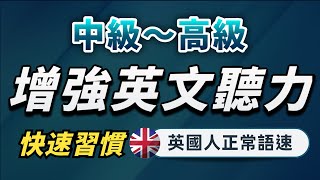 中級～高級

增強英文聽力

快速習慣 英國人正常語速